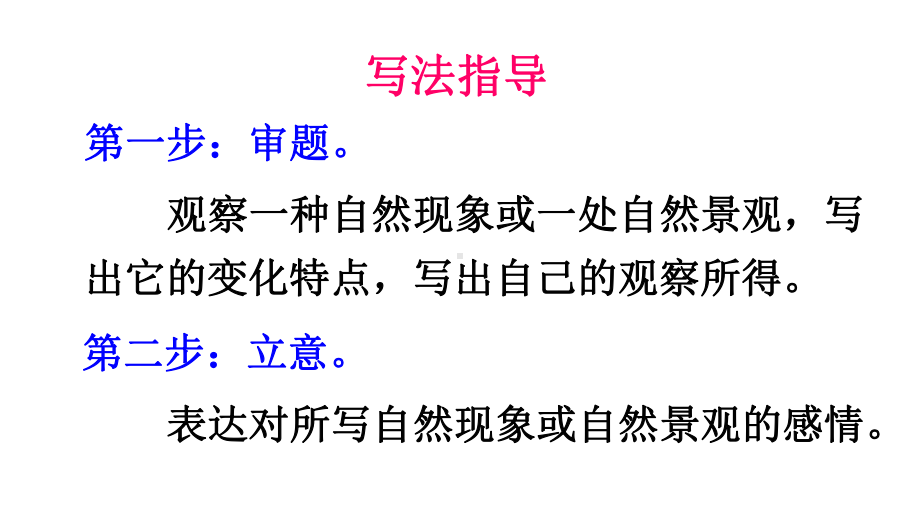 写法指导

第一步：审题。

观察一种自然现象或一处自然景观，写出它的变化特点，写出自己的观察所得。

第二步：立意。

表达对所写自然现象或自然景观的感情。